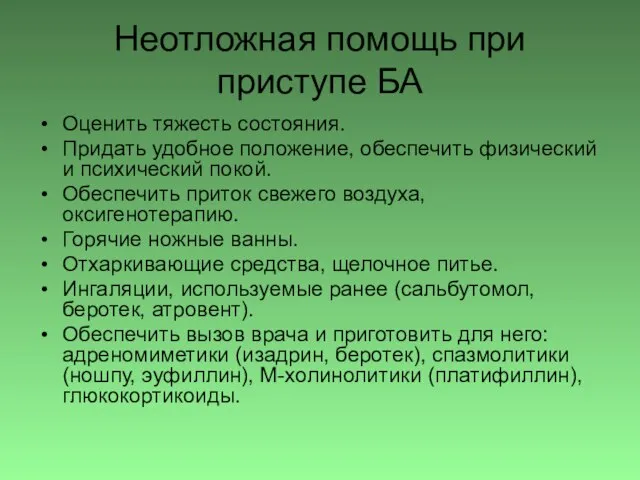 Неотложная помощь при приступе БА

• Оценить тяжесть состояния.
• Придать удобное положение, обеспечить физический и психический покой.
• Обеспечить приток свежего воздуха, оксигенотерапию.
• Горячие ножные ванны.
• Отхаркивающие средства, щелочное питье.
• Ингаляции, используемые ранее (сальбутомол, беротек, атровент).
• Обеспечить вызов врача и приготовить для него: адреномиметики (изадрин, беротек), спазмолитики (ношпу, эуфиллин), М-холинолитики (платифиллин), глюкокортикоиды.